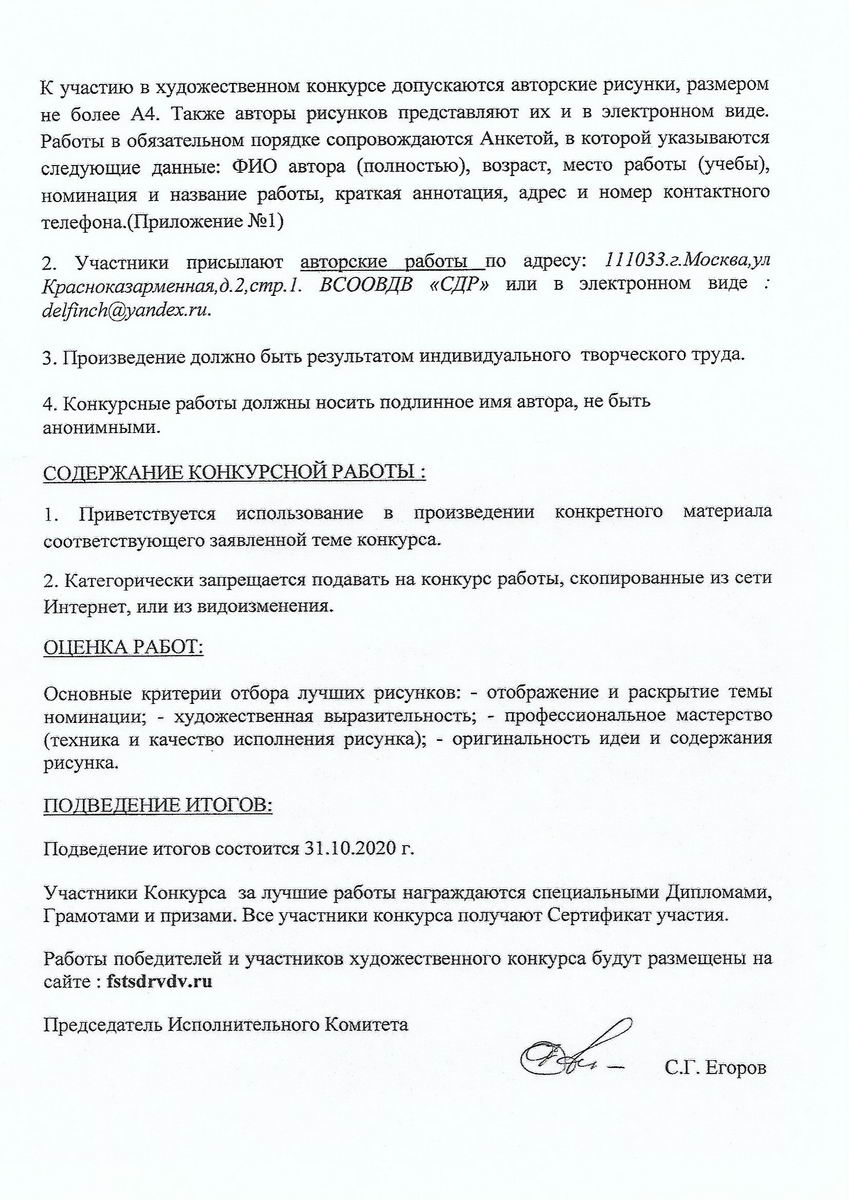 К участию в художественном конкурсе допускаются авторские рисунки, размером не более А4. Также авторы рисунков представляют их и в электронном виде. Работы в обязательном порядке сопровождаются Анкетой, в которой указываются следующие данные: ФИО автора (полностью), возраст, место работы (учебы), номинация и название работы, краткая аннотация, адрес и номер контактного телефона.(Приложение №1)

2. Участники присылают авторские работы по адресу: 111033.г.Москва,ул Красноказарменная,д.2,стр.1. ВСООВДВ «СДР» или в электронном виде : delfinch@yandex.ru.

3. Произведение должно быть результатом индивидуального творческого труда.

4. Конкурсные работы должны носить подлинное имя автора, не быть анонимными.

СОДЕРЖАНИЕ КОНКУРСНОЙ РАБОТЫ :

1. Приветствуется использование в произведении конкретного материала соответствующего заявленной теме конкурса.

2. Категорически запрещается подавать на конкурс работы, скопированные из сети Интернет, или из видоизменения.

ОЦЕНКА РАБОТ:

Основные критерии отбора лучших рисунков: - отображение и раскрытие темы номинации; - художественная выразительность; - профессиональное мастерство (техника и качество исполнения рисунка); - оригинальность идеи и содержания рисунка.

ПОДВЕДЕНИЕ ИТОГОВ:

Подведение итогов состоится 31.10.2020 г.

Участники Конкурса за лучшие работы награждаются специальными Дипломами, Грамотами и призами. Все участники конкурса получают Сертификат участия.

Работы победителей и участников художественного конкурса будут размещены на сайте : fstsdrvdv.ru

Председатель Исполнительного Комитета

С.Г. Егоров